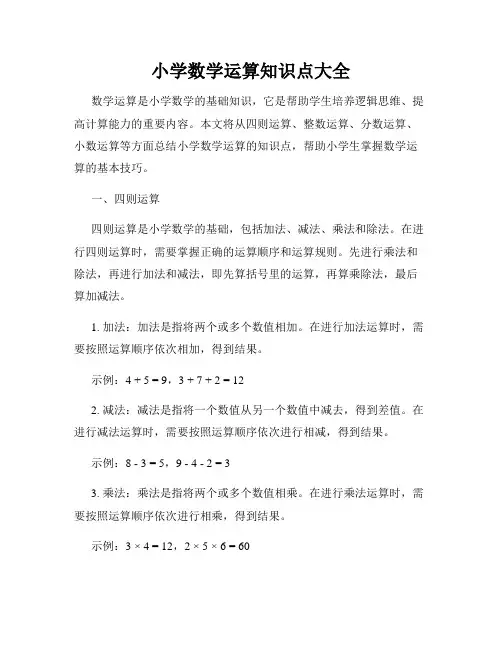 小学数学运算知识点大全

数学运算是小学数学的基础知识，它是帮助学生培养逻辑思维、提高计算能力的重要内容。本文将从四则运算、整数运算、分数运算、小数运算等方面总结小学数学运算的知识点，帮助小学生掌握数学运算的基本技巧。

一、四则运算

四则运算是小学数学的基础，包括加法、减法、乘法和除法。在进行四则运算时，需要掌握正确的运算顺序和运算规则。先进行乘法和除法，再进行加法和减法，即先算括号里的运算，再算乘除法，最后算加减法。

1. 加法：加法是指将两个或多个数值相加。在进行加法运算时，需要按照运算顺序依次相加，得到结果。

示例：$4 + 5 = 9$，$3 + 7 + 2 = 12$

2. 减法：减法是指将一个数值从另一个数值中减去，得到差值。在进行减法运算时，需要按照运算顺序依次进行相减，得到结果。

示例：$8 - 3 = 5$，$9 - 4 - 2 = 3$

3. 乘法：乘法是指将两个或多个数值相乘。在进行乘法运算时，需要按照运算顺序依次进行相乘，得到结果。

示例：$3 \times 4 = 12$，$2 \times 5 \times 6 = 60$